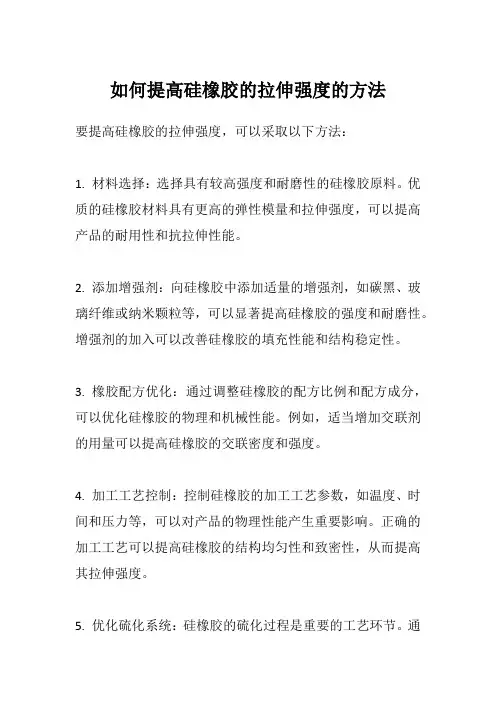 如何提高硅橡胶的拉伸强度的方法

要提高硅橡胶的拉伸强度，可以采取以下方法：

1. 材料选择：选择具有较高强度和耐磨性的硅橡胶原料。优质的硅橡胶材料具有更高的弹性模量和拉伸强度，可以提高产品的耐用性和抗拉伸性能。

2. 添加增强剂：向硅橡胶中添加适量的增强剂，如碳黑、玻璃纤维或纳米颗粒等，可以显著提高硅橡胶的强度和耐磨性。增强剂的加入可以改善硅橡胶的填充性能和结构稳定性。

3. 橡胶配方优化：通过调整硅橡胶的配方比例和配方成分，可以优化硅橡胶的物理和机械性能。例如，适当增加交联剂的用量可以提高硅橡胶的交联密度和强度。

4. 加工工艺控制：控制硅橡胶的加工工艺参数，如温度、时间和压力等，可以对产品的物理性能产生重要影响。正确的加工工艺可以提高硅橡胶的结构均匀性和致密性，从而提高其拉伸强度。

5. 优化硫化系统：硅橡胶的硫化过程是重要的工艺环节。通